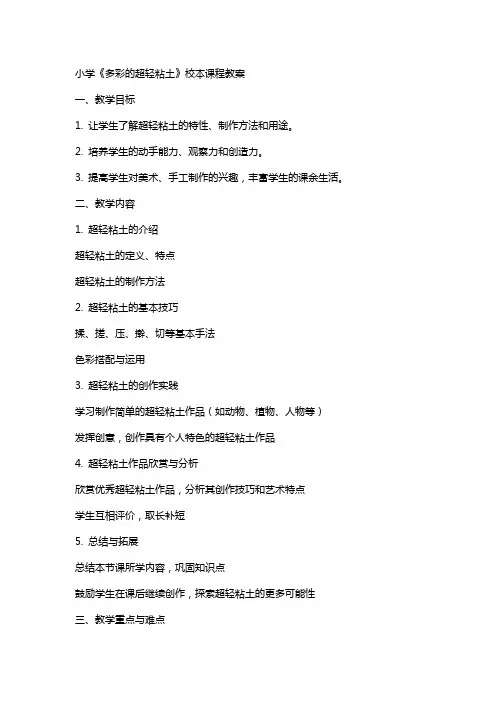 小学《多彩的超轻粘土》校本课程教案

一、教学目标

1. 让学生了解超轻粘土的特性、制作方法和用途。

2. 培养学生的动手能力、观察力和创造力。

3. 提高学生对美术、手工制作的兴趣，丰富学生的课余生活。

二、教学内容

1. 超轻粘土的介绍

超轻粘土的定义、特点

超轻粘土的制作方法

2. 超轻粘土的基本技巧

揉、搓、压、擀、切等基本手法

色彩搭配与运用

3. 超轻粘土的创作实践

学习制作简单的超轻粘土作品（如动物、植物、人物等）

发挥创意，创作具有个人特色的超轻粘土作品

4. 超轻粘土作品欣赏与分析

欣赏优秀超轻粘土作品，分析其创作技巧和艺术特点

学生互相评价，取长补短

5. 总结与拓展

总结本节课所学内容，巩固知识点

鼓励学生在课后继续创作，探索超轻粘土的更多可能性

三、教学重点与难点